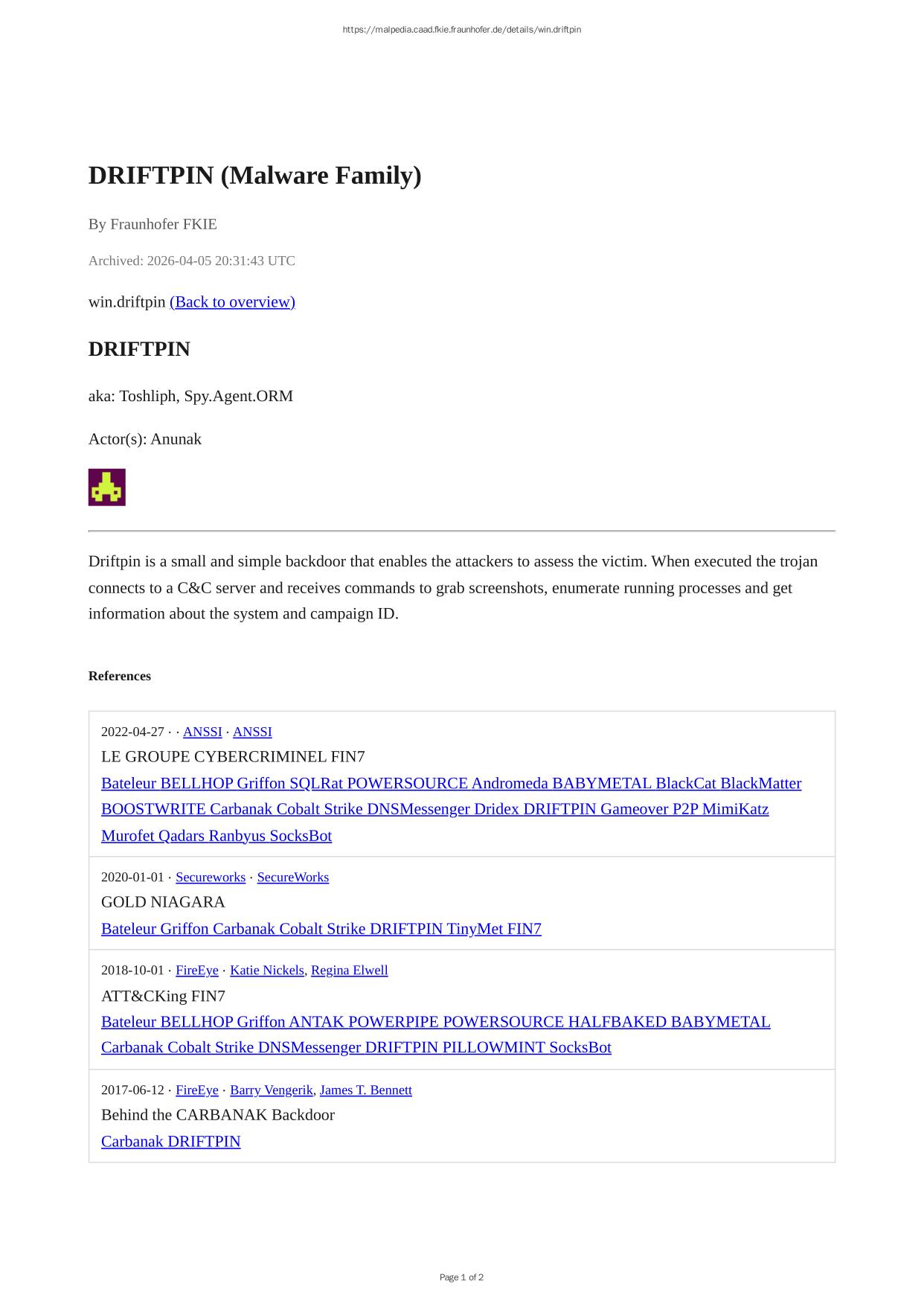 https://malpedia.caad.fkie.fraunhofer.de/details/win.driftpin

DRIFTPIN (Malware Family)

By Fraunhofer FKIE

Archived: 2026-04-05 20:31:43 UTC

win.driftpin (Back to overview)

DRIFTPIN

aka: Toshliph, Spy.Agent.ORM

Actor(s): Anunak

Driftpin is a small and simple backdoor that enables the attackers to assess the victim. When executed the trojan connects to a C&C server and receives commands to grab screenshots, enumerate running processes and get information about the system and campaign ID.

References

2022-04-27 · · ANSSI · ANSSI
LE GROUPE CYBERCRIMINEL FIN7
Bateleur BELLHOP Griffon SQLRat POWERSOURCE Andromeda BABYMETAL BlackCat BlackMatter BOOSTWRITE Carbanak Cobalt Strike DNSMessenger Dridex DRIFTPIN Gameover P2P MimiKatz Murofet Qadars Ranbyus SocksBot

2020-01-01 · Secureworks · SecureWorks
GOLD NIAGARA
Bateleur Griffon Carbanak Cobalt Strike DRIFTPIN TinyMet FIN7

2018-10-01 · FireEye · Katie Nickels, Regina Elwell
ATT&CKing FIN7
Bateleur BELLHOP Griffon ANTAK POWERPIPE POWERSOURCE HALFBAKED BABYMETAL Carbanak Cobalt Strike DNSMessenger DRIFTPIN PILLOWMINT SocksBot

2017-06-12 · FireEye · Barry Vengerik, James T. Bennett
Behind the CARBANAK Backdoor
Carbanak DRIFTPIN

Page 1 of 2